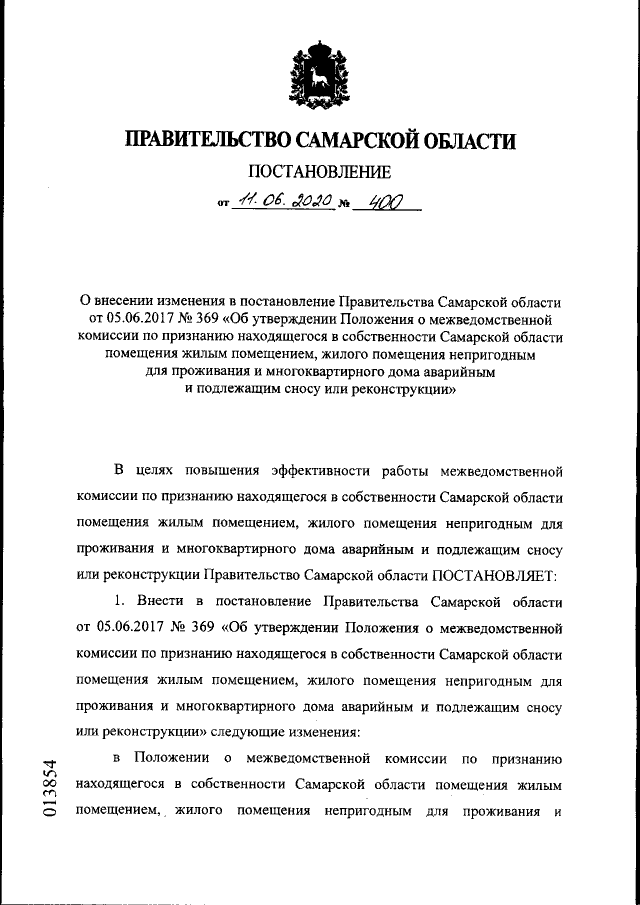 ПРАВИТЕЛЬСТВО САМАРСКОЙ ОБЛАСТИ

ПОСТАНОВЛЕНИЕ

от 11.06.2020 № 400

О внесении изменения в постановление Правительства Самарской области от 05.06.2017 № 369 «Об утверждении Положения о межведомственной комиссии по признанию находящегося в собственности Самарской области помещения жилым помещением, жилого помещения непригодным для проживания и многоквартирного дома аварийным и подлежащим сносу или реконструкции»

В целях повышения эффективности работы межведомственной комиссии по признанию находящегося в собственности Самарской области помещения жилым помещением, жилого помещения непригодным для проживания и многоквартирного дома аварийным и подлежащим сносу или реконструкции Правительство Самарской области ПОСТАНОВЛЯЕТ:

1. Внести в постановление Правительства Самарской области от 05.06.2017 № 369 «Об утверждении Положения о межведомственной комиссии по признанию находящегося в собственности Самарской области помещения жилым помещением, жилого помещения непригодным для проживания и многоквартирного дома аварийным и подлежащим сносу или реконструкции» следующие изменения:

в Положении о межведомственной комиссии по признанию находящегося в собственности Самарской области помещения жилым помещением, жилого помещения непригодным для проживания и

013854